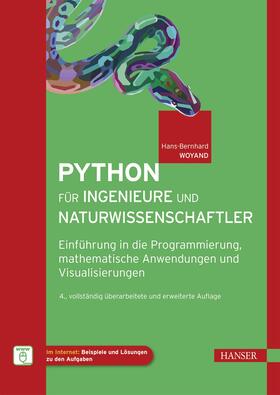 Hans-Bernhard
WOYAND

PYTHON
FÜR INGENIEURE UND NATURWISSENSCHAFTLER

Einführung in die Programmierung, mathematische Anwendungen und Visualisierungen

4., vollständig überarbeitete und erweiterte Auflage

www

Im Internet: Beispiele und Lösungen zu den Aufgaben

HANSER